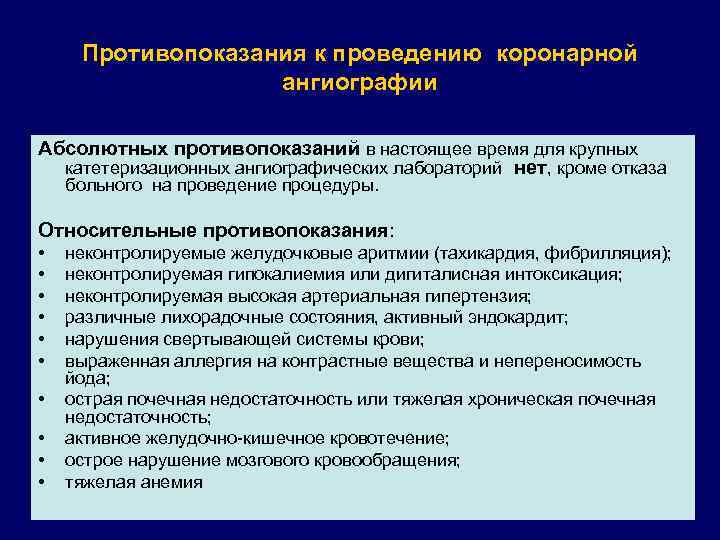 Противопоказания к проведению коронарной ангиографии

Абсолютных противопоказаний в настоящее время для крупных катетеризационных ангиографических лабораторий нет, кроме отказа больного на проведение процедуры.

Относительные противопоказания:
• неконтролируемые желудочковые аритмии (тахикардия, фибрилляция);
• неконтролируемая гипокалиемия или дигиталисная интоксикация;
• неконтролируемая высокая артериальная гипертензия;
• различные лихорадочные состояния, активный эндокардит;
• нарушения свертывающей системы крови;
• выраженная аллергия на контрастные вещества и непереносимость йода;
• острая почечная недостаточность или тяжелая хроническая почечная недостаточность;
• активное желудочно-кишечное кровотечение;
• острое нарушение мозгового кровообращения;
• тяжелая анемия